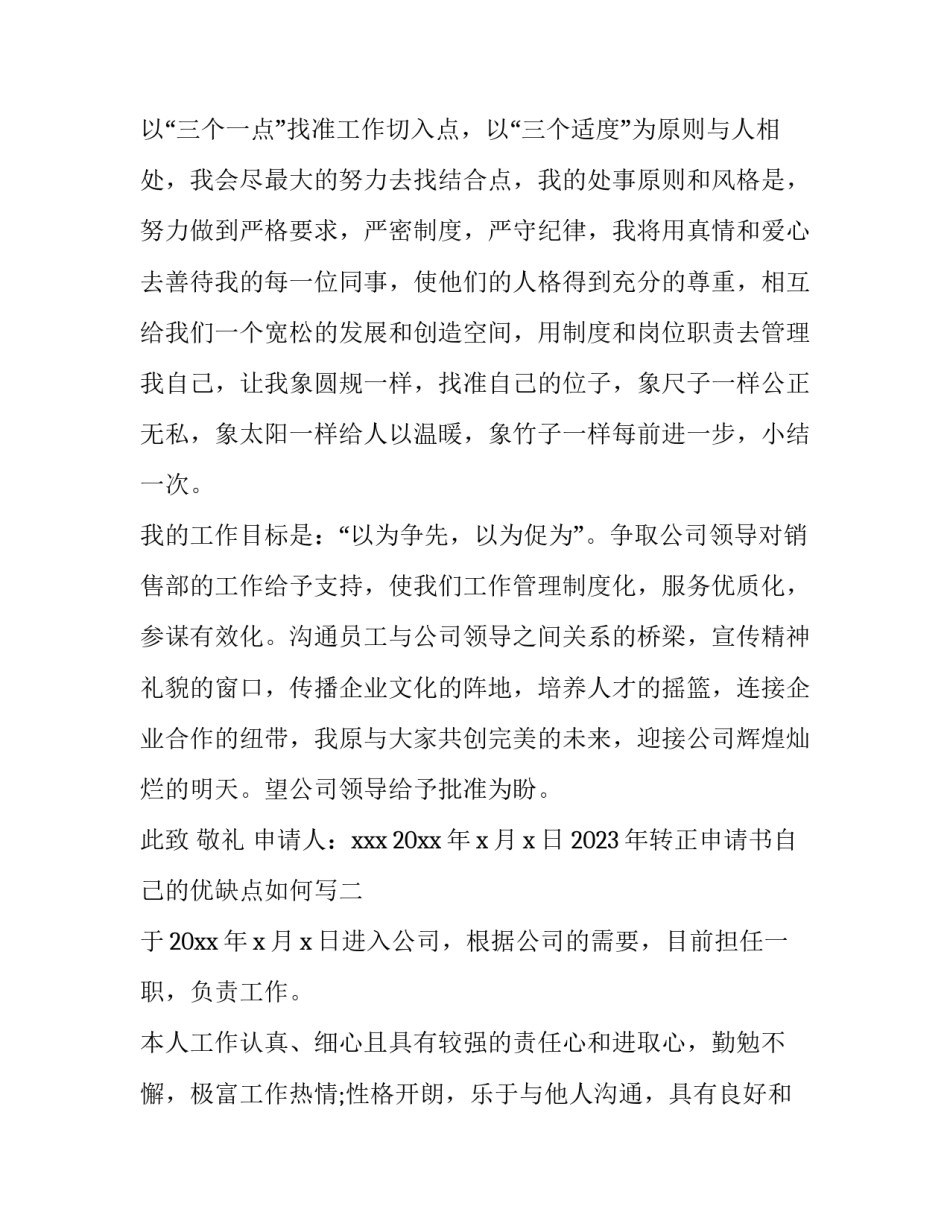 以“三个一点”找准工作切入点，以“三个适度”为原则与人相处，我会尽最大的努力去找结合点，我的处事原则和风格是，努力做到严格要求，严密制度，严守纪律，我将用真情和爱心去善待我的每一位同事，使他们的人格得到充分的尊重，相互给我们一个宽松的发展和创造空间，用制度和岗位职责去管理我自己，让我象圆规一样，找准自己的位子，象尺子一样公正无私，象太阳一样给人以温暖，象竹子一样每前进一步，小结一次。

我的工作目标是：“以为争先，以为促为”。争取公司领导对销售部的工作给予支持，使我们工作管理制度化，服务优质化，参谋有效化。沟通员工与公司领导之间关系的桥梁，宣传精神礼貌的窗口，传播企业文化的阵地，培养人才的摇篮，连接企业合作的纽带，我原与大家共创完美的未来，迎接公司辉煌灿烂的明天。望公司领导给予批准为盼。

此致 敬礼 申请人：xxx 20xx 年 x 月 x 日 2023 年转正申请书自己的优缺点如何写二

于 20xx 年 x 月 x 日进入公司，根据公司的需要，目前担任一职，负责工作。

本人工作认真、细心且具有较强的责任心和进取心，勤勉不懈，极富工作热情;性格开朗，乐于与他人沟通，具有良好和